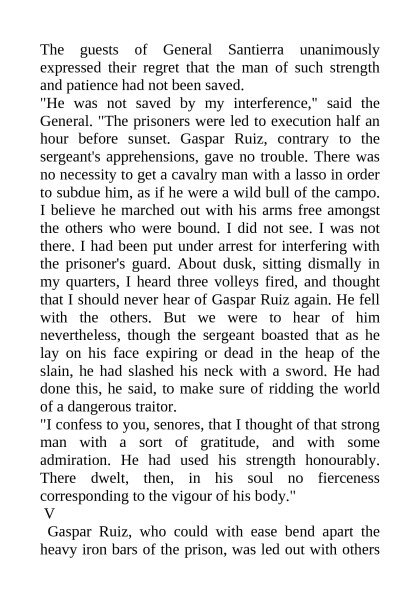 The guests of General Santierra unanimously expressed their regret that the man of such strength and patience had not been saved.

"He was not saved by my interference," said the General. "The prisoners were led to execution half an hour before sunset. Gaspar Ruiz, contrary to the sergeant's apprehensions, gave no trouble. There was no necessity to get a cavalry man with a lasso in order to subdue him, as if he were a wild bull of the campo. I believe he marched out with his arms free amongst the others who were bound. I did not see. I was not there. I had been put under arrest for interfering with the prisoner's guard. About dusk, sitting dismally in my quarters, I heard three volleys fired, and thought that I should never hear of Gaspar Ruiz again. He fell with the others. But we were to hear of him nevertheless, though the sergeant boasted that as he lay on his face expiring or dead in the heap of the slain, he had slashed his neck with a sword. He had done this, he said, to make sure of ridding the world of a dangerous traitor.

"I confess to you, senores, that I thought of that strong man with a sort of gratitude, and with some admiration. He had used his strength honourably. There dwelt, then, in his soul no fierceness corresponding to the vigour of his body."

V

Gaspar Ruiz, who could with ease bend apart the heavy iron bars of the prison, was led out with others